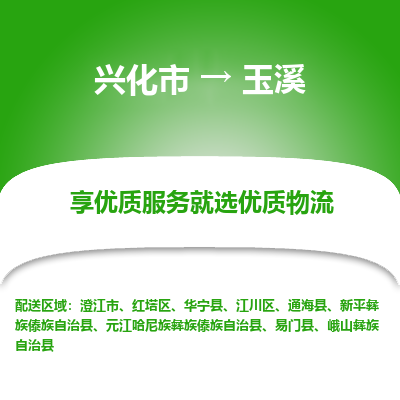 兴化市 → 玉溪

享优质服务就选优质物流

配送区域：澄江市、红塔区、华宁县、江川区、通海县、新平彝族傣族自治县、元江哈尼族彝族傣族自治县、易门县、峨山彝族自治县